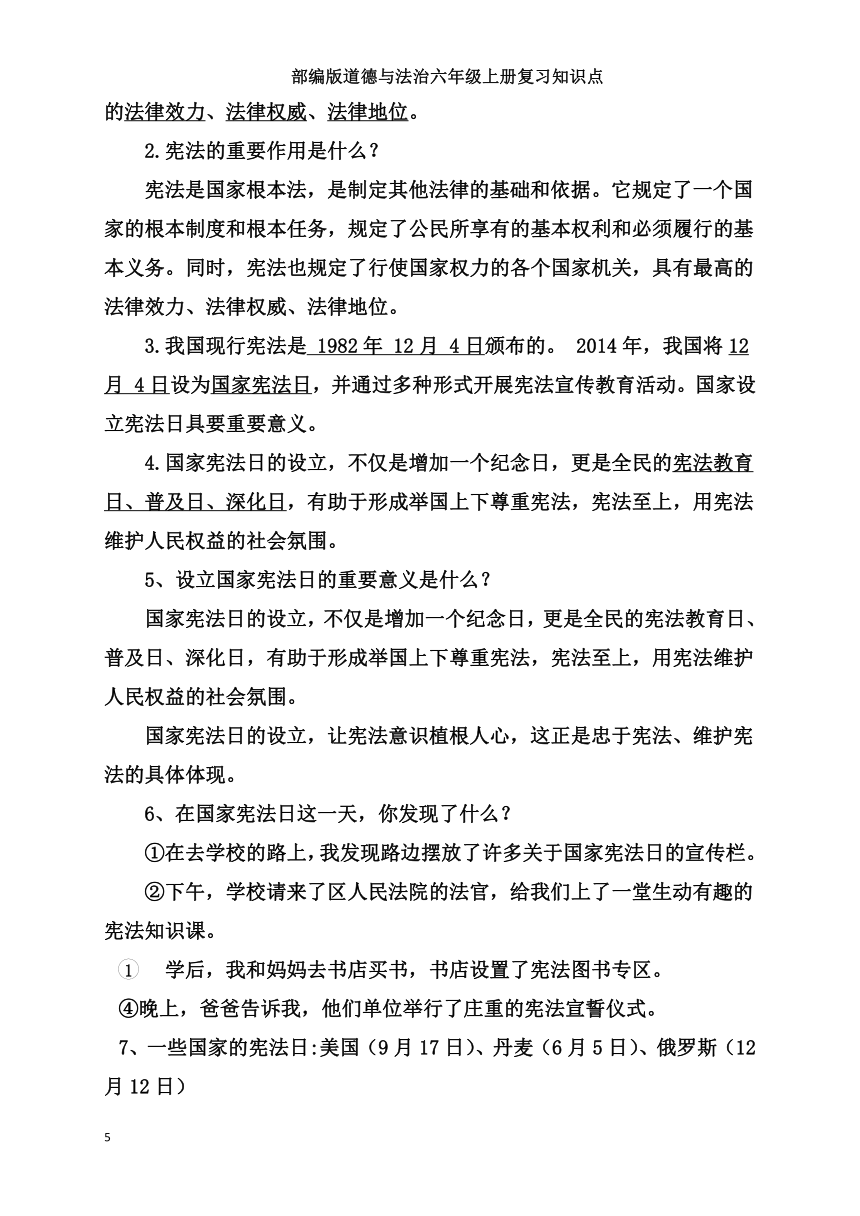 部编版道德与法治六年级上册复习知识点

的法律效力、法律权威、法律地位。

2.宪法的重要作用是什么？

宪法是国家根本法，是制定其他法律的基础和依据。它规定了一个国家的根本制度和根本任务，规定了公民所享有的基本权利和必须履行的基本义务。同时，宪法也规定了行使国家权力的各个国家机关，具有最高的法律效力、法律权威、法律地位。

3.我国现行宪法是 1982 年 12 月 4 日颁布的。 2014 年，我国将 12 月 4 日设为国家宪法日，并通过多种形式开展宪法宣传教育活动。国家设立宪法日具要重要意义。

4.国家宪法日的设立，不仅是增加一个纪念日，更是全民的宪法教育日、普及日、深化日，有助于形成举国上下尊重宪法，宪法至上，用宪法维护人民权益的社会氛围。

5、设立国家宪法日的重要意义是什么？

国家宪法日的设立，不仅是增加一个纪念日，更是全民的宪法教育日、普及日、深化日，有助于形成举国上下尊重宪法，宪法至上，用宪法维护人民权益的社会氛围。

国家宪法日的设立，让宪法意识植根人心，这正是忠于宪法、维护宪法的具体体现。

6、在国家宪法日这一天，你发现了什么？

①在去学校的路上，我发现路边摆放了许多关于国家宪法日的宣传栏。

②下午，学校请来了区人民法院的法官，给我们上了一堂生动有趣的宪法知识课。

① 学后，我和妈妈去书店买书，书店设置了宪法图书专区。

④晚上，爸爸告诉我，他们单位举行了庄重的宪法宣誓仪式。

7、一些国家的宪法日:美国（9 月 17 日）、丹麦（6 月 5 日）、俄罗斯（12 月 12 日）

5